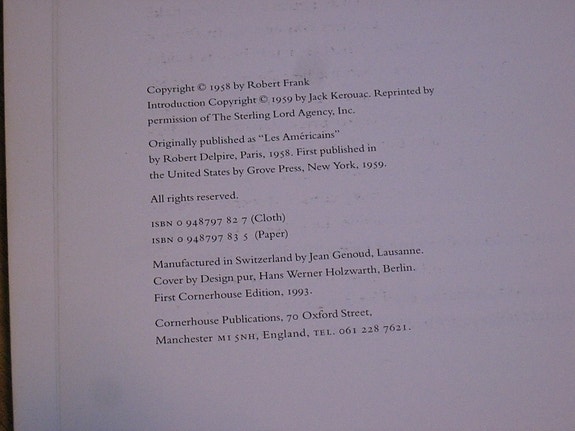 Copyright © 1958 by Robert Frank
Introduction Copyright © 1959 by Jack Kerouac. Reprinted by permission of The Sterling Lord Agency, Inc.

Originally published as "Les Américains" by Robert Delpire, Paris, 1958. First published in the United States by Grove Press, New York, 1959.

All rights reserved.

ISBN 0 948797 82 7 (Cloth)
ISBN 0 948797 83 5 (Paper)

Manufactured in Switzerland by Jean Genoud, Lausanne.
Cover by Design pur, Hans Werner Holzwarth, Berlin.
First Cornerhouse Edition, 1993.

Cornerhouse Publications, 70 Oxford Street,
Manchester M1 5NH, England, TEL. 061 228 7621.